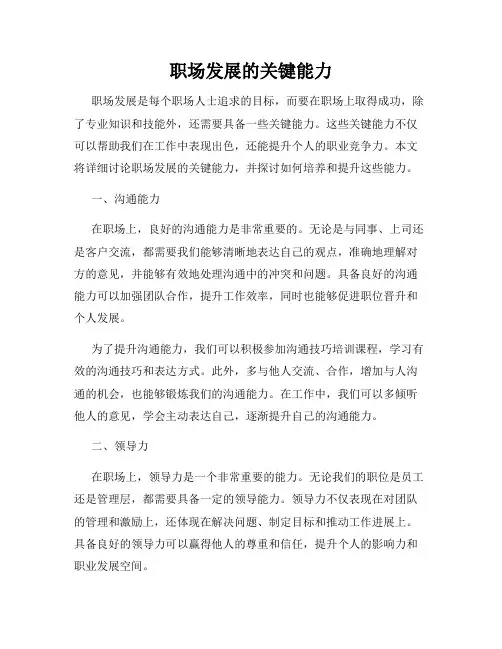 职场发展的关键能力

职场发展是每个职场人士追求的目标，而要在职场上取得成功，除了专业知识和技能外，还需要具备一些关键能力。这些关键能力不仅可以帮助我们在工作中表现出色，还能提升个人的职业竞争力。本文将详细讨论职场发展的关键能力，并探讨如何培养和提升这些能力。

一、沟通能力

在职场上，良好的沟通能力是非常重要的。无论是与同事、上司还是客户交流，都需要我们能够清晰地表达自己的观点，准确地理解对方的意见，并能够有效地处理沟通中的冲突和问题。具备良好的沟通能力可以加强团队合作，提升工作效率，同时也能够促进职位晋升和个人发展。

为了提升沟通能力，我们可以积极参加沟通技巧培训课程，学习有效的沟通技巧和表达方式。此外，多与他人交流、合作，增加与人沟通的机会，也能够锻炼我们的沟通能力。在工作中，我们可以多倾听他人的意见，学会主动表达自己，逐渐提升自己的沟通能力。

二、领导力

在职场上，领导力是一个非常重要的能力。无论我们的职位是员工还是管理层，都需要具备一定的领导能力。领导力不仅表现在对团队的管理和激励上，还体现在解决问题、制定目标和推动工作进展上。具备良好的领导力可以赢得他人的尊重和信任，提升个人的影响力和职业发展空间。